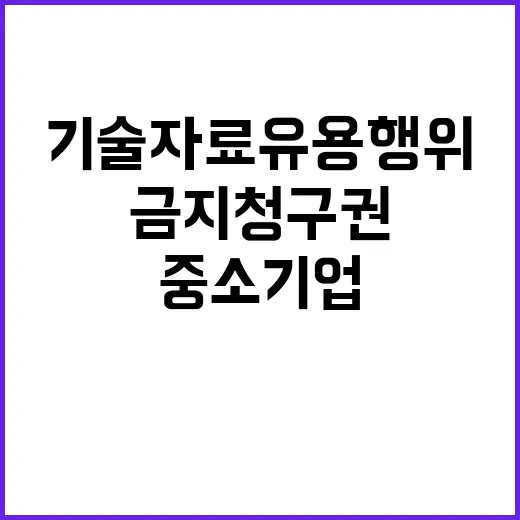 기술자료유용행위
금지청구권
중소기업